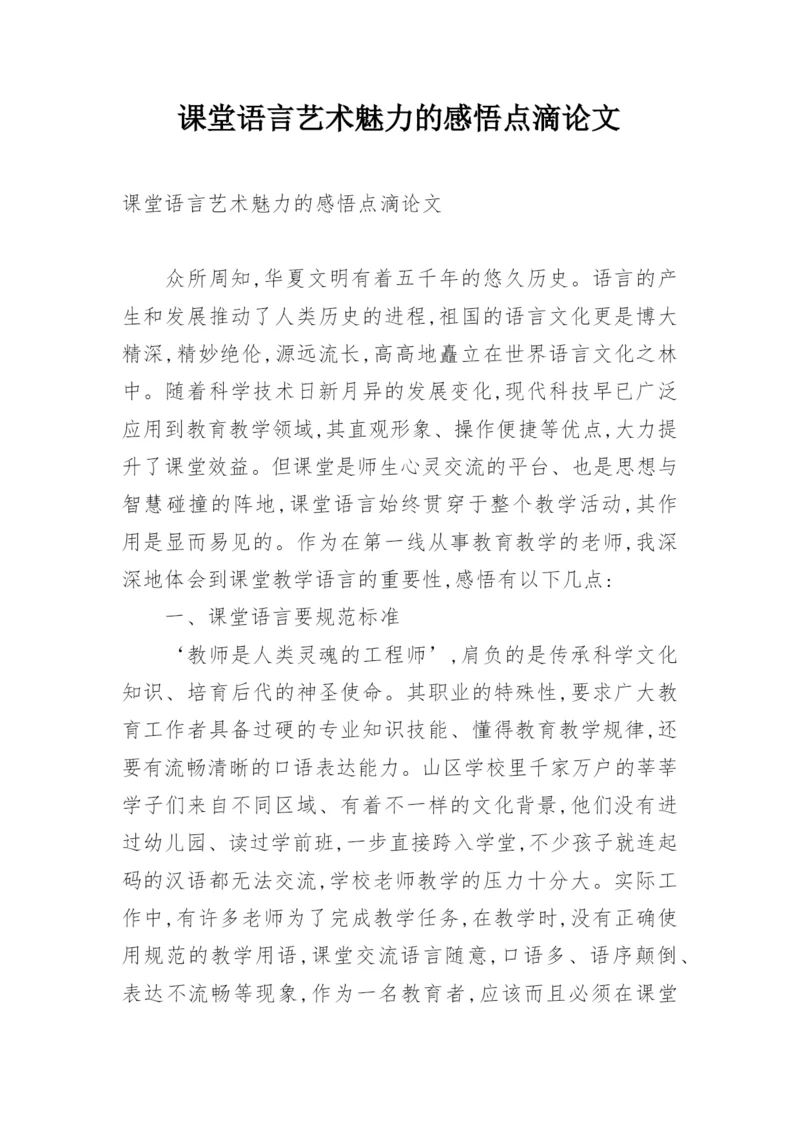 课堂语言艺术魅力的感悟点滴论文

课堂语言艺术魅力的感悟点滴论文

众所周知,华夏文明有着五千年的悠久历史。语言的产生和发展推动了人类历史的进程,祖国的语言文化更是博大精深,精妙绝伦,源远流长,高高地矗立在世界语言文化之林中。随着科学技术日新月异的发展变化,现代科技早已广泛应用到教育教学领域,其直观形象、操作便捷等优点,大力提升了课堂效益。但课堂是师生心灵交流的平台、也是思想与智慧碰撞的阵地,课堂语言始终贯穿于整个教学活动,其作用是显而易见的。作为在第一线从事教育教学的老师,我深深地体会到课堂教学语言的重要性,感悟有以下几点:

一、课堂语言要规范标准

‘教师是人类灵魂的工程师’,肩负的是传承科学文化知识、培育后代的神圣使命。其职业的特殊性,要求广大教育工作者具备过硬的专业知识技能、懂得教育教学规律,还要有流畅清晰的口语表达能力。山区学校里千家万户的莘莘学子们来自不同区域、有着不一样的文化背景,他们没有进过幼儿园、读过学前班,一步直接跨入学堂,不少孩子就连起码的汉语都无法交流,学校老师教学的压力十分大。实际工作中,有许多老师为了完成教学任务,在教学时,没有正确使用规范的教学用语,课堂交流语言随意,口语多、语序颠倒、表达不流畅等现象,作为一名教育者,应该而且必须在课堂